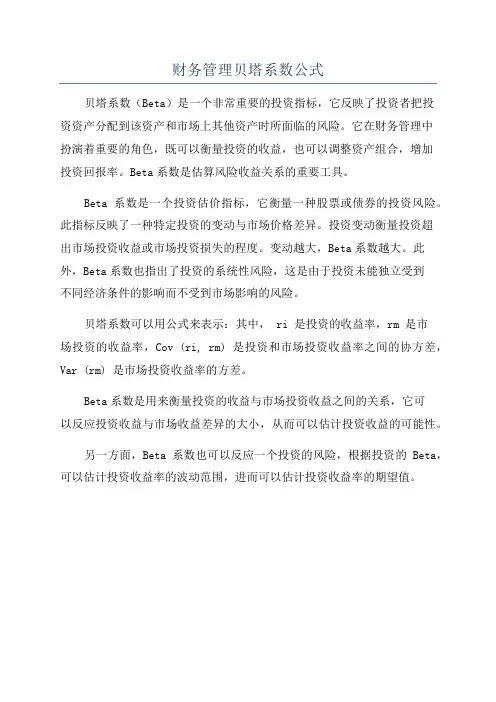 财务管理贝塔系数公式

贝塔系数（Beta）是一个非常重要的投资指标，它反映了投资者把投资资产分配到该资产和市场上其他资产时所面临的风险。它在财务管理中扮演着重要的角色，既可以衡量投资的收益，也可以调整资产组合，增加投资回报率。Beta 系数是估算风险收益关系的重要工具。

Beta 系数是一个投资估价指标，它衡量一种股票或债券的投资风险。此指标反映了一种特定投资的变动与市场价格差异。投资变动衡量投资超出市场投资收益或市场投资损失的程度。变动越大，Beta 系数越大。此外，Beta 系数也指出了投资的系统性风险，这是由于投资未能独立受到不同经济条件的影响而不受到市场影响的风险。

贝塔系数可以用公式来表示：其中， ri 是投资的收益率，rm 是市场投资的收益率，Cov (ri, rm) 是投资和市场投资收益率之间的协方差，Var (rm) 是市场投资收益率的方差。

Beta 系数是用来衡量投资的收益与市场投资收益之间的关系，它可以反应投资收益与市场收益差异的大小，从而可以估计投资收益的可能性。

另一方面，Beta 系数也可以反应一个投资的风险，根据投资的 Beta，可以估计投资收益率的波动范围，进而可以估计投资收益率的期望值。